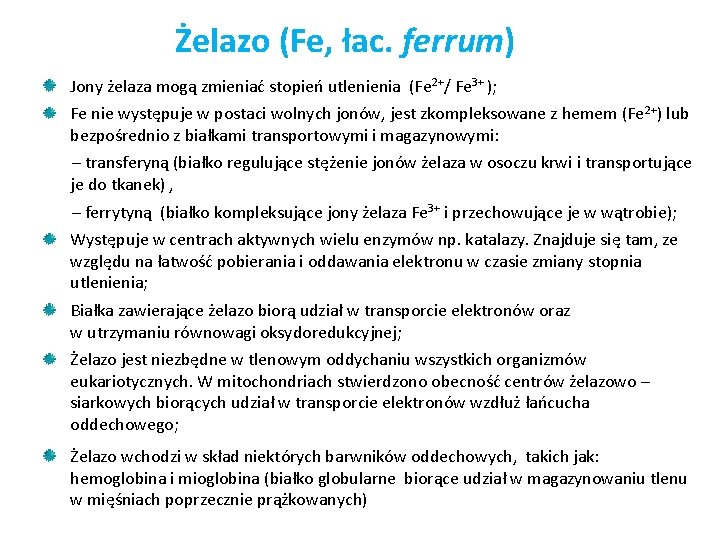 Żelazo (Fe, łac. ferrum)

Jony żelaza mogą zmieniać stopień utlenienia ($Fe^{2+}$/ $Fe^{3+}$);

Fe nie występuje w postaci wolnych jonów, jest zkompleksowane z hemem ($Fe^{2+}$) lub bezpośrednio z białkami transportowymi i magazynowymi:

– transferyną (białko regulujące stężenie jonów żelaza w osoczu krwi i transportujące je do tkanek) ,

– ferrytyną (białko kompleksujące jony żelaza $Fe^{3+}$ i przechowujące je w wątrobie);

Występuje w centrach aktywnych wielu enzymów np. katalazy. Znajduje się tam, ze względu na łatwość pobierania i oddawania elektronu w czasie zmiany stopnia utlenienia;

Białka zawierające żelazo biorą udział w transporcie elektronów oraz w utrzymaniu równowagi oksydoredukcyjnej;

Żelazo jest niezbędne w tlenowym oddychaniu wszystkich organizmów eukariotycznych. W mitochondriach stwierdzono obecność centrów żelazowo – siarkowych biorących udział w transporcie elektronów wzdłuż łańcucha oddechowego;

Żelazo wchodzi w skład niektórych barwników oddechowych, takich jak: hemoglobina i mioglobina (białko globularne biorące udział w magazynowaniu tlenu w mięśniach poprzecznie prążkowanych)